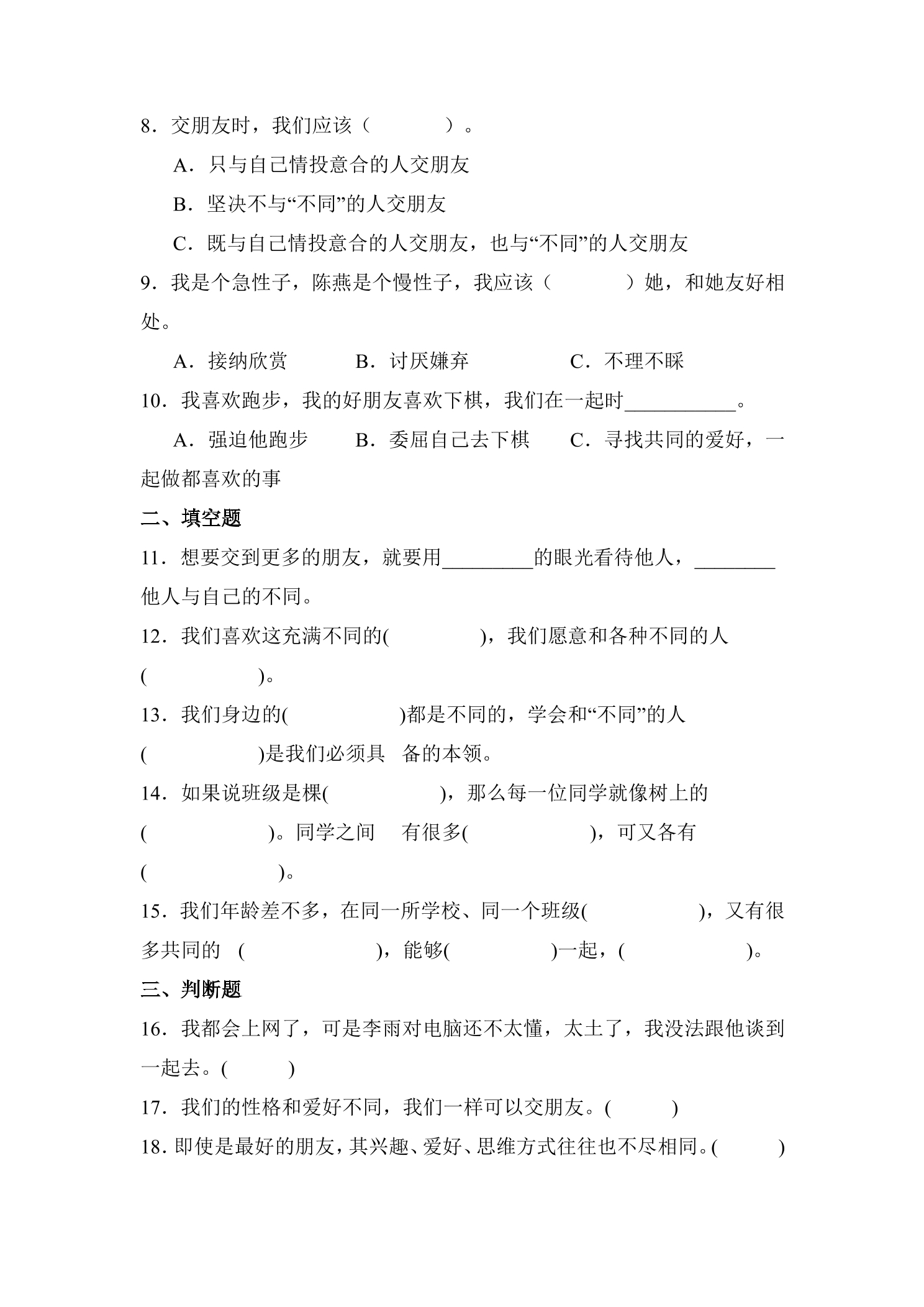 8．交朋友时，我们应该（　　　　）。

A．只与自己情投意合的人交朋友

B．坚决不与“不同”的人交朋友

C．既与自己情投意合的人交朋友，也与“不同”的人交朋友

9．我是个急性子，陈燕是个慢性子，我应该（　　　　）她，和她友好相处。

A．接纳欣赏　　　B．讨厌嫌弃　　　　C．不理不睬

10．我喜欢跑步，我的好朋友喜欢下棋，我们在一起时___________。

A．强迫他跑步　　B．委屈自己去下棋　　C．寻找共同的爱好，一起做都喜欢的事

二、填空题

11．想要交到更多的朋友，就要用_________的眼光看待他人，________他人与自己的不同。

12．我们喜欢这充满不同的(　　　　)，我们愿意和各种不同的人(　　　　　)。

13．我们身边的(　　　　　)都是不同的，学会和“不同”的人(　　　　　)是我们必须具 备的本领。

14．如果说班级是棵(　　　　　)，那么每一位同学就像树上的(　　　　　)。同学之间 有很多(　　　　　)，可又各有(　　　　　)。

15．我们年龄差不多，在同一所学校、同一个班级(　　　　　)，又有很多共同的 (　　　　　)，能够(　　　　)一起，(　　　　　)。

三、判断题

16．我都会上网了，可是李雨对电脑还不太懂，太土了，我没法跟他谈到一起去。(　　)

17．我们的性格和爱好不同，我们一样可以交朋友。(　　)

18．即使是最好的朋友，其兴趣、爱好、思维方式往往也不尽相同。(　　)